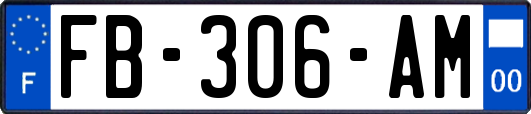 F

FB-306-AM

00